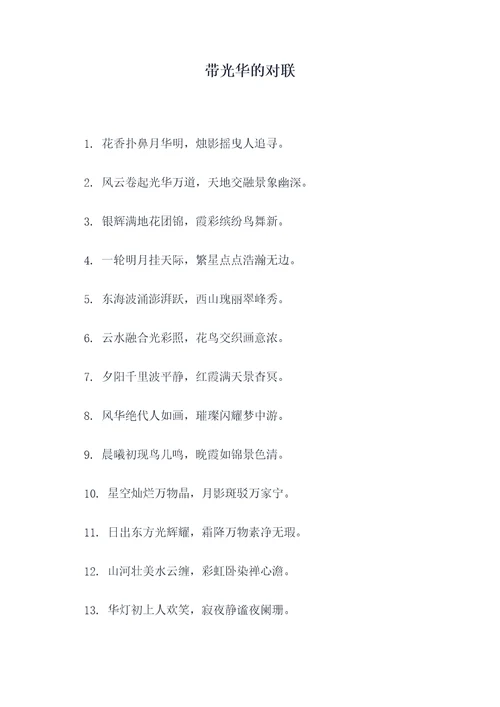 带光华的对联

1. 花香扑鼻月华明，烛影摇曳人追寻。

2. 风云卷起光华万道，天地交融景象幽深。

3. 银辉满地花团锦，霞彩缤纷鸟舞新。

4. 一轮明月挂天际，繁星点点浩瀚无边。

5. 东海波涌澎湃跃，西山瑰丽翠峰秀。

6. 云水融合光彩照，花鸟交织画意浓。

7. 夕阳千里波平静，红霞满天景杳冥。

8. 风华绝代人如画，璀璨闪耀梦中游。

9. 晨曦初现鸟儿鸣，晚霞如锦景色清。

10. 星空灿烂万物晶，月影斑驳万家宁。

11. 日出东方光辉耀，霜降万物素净无瑕。

12. 山河壮美水云缠，彩虹卧染禅心澹。

13. 华灯初上人欢笑，寂夜静谧夜阑珊。